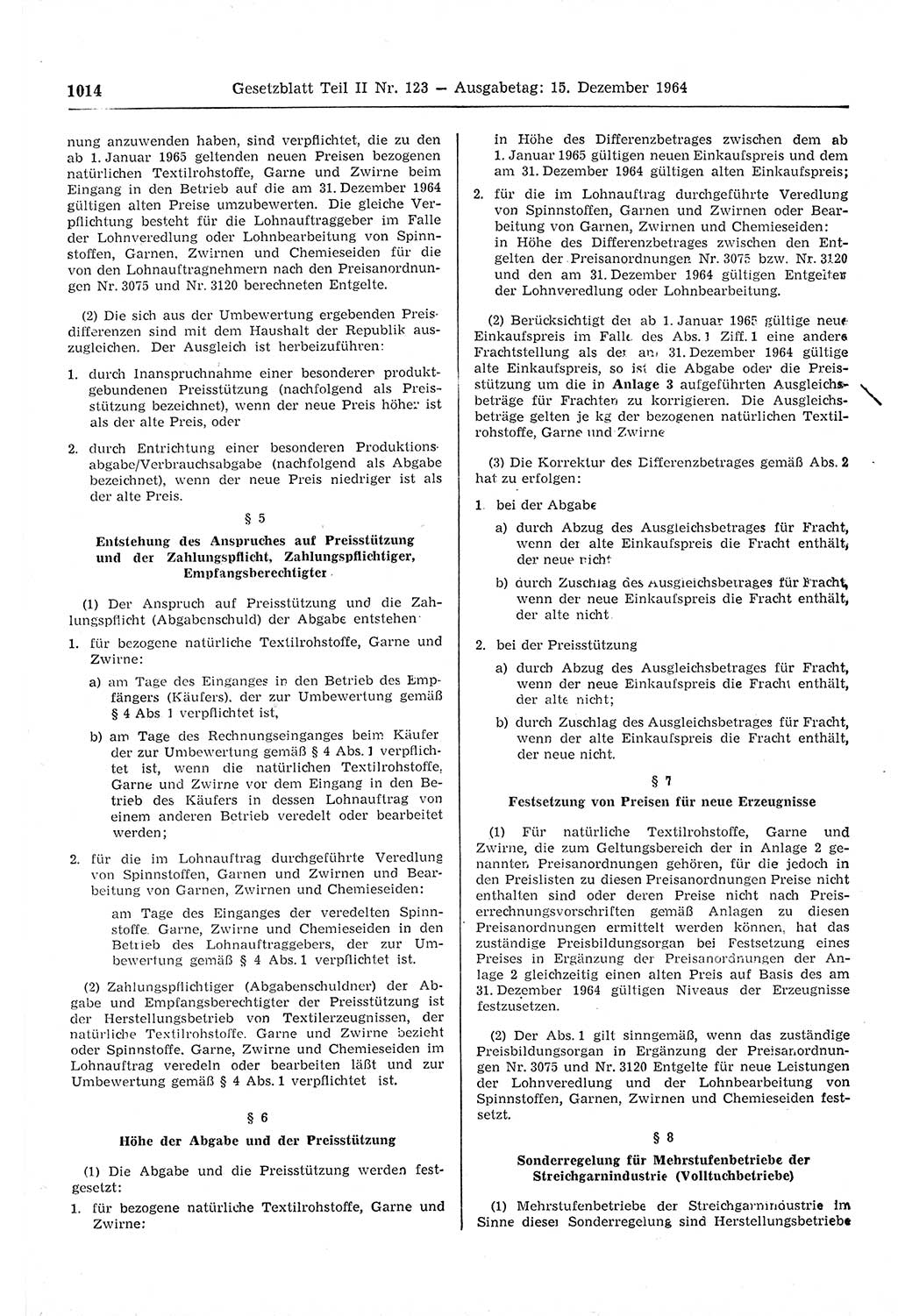 1014 Gesetzblatt Teil II Nr. 123 — Ausgabetag: 15. Dezember 1964

nung anzuwenden haben, sind verpflichtet, die zu den ab 1. Januar 1965 geltenden neuen Preisen bezogenen natürlichen Textilrohstoffe, Garne und Zwirne beim Eingang in den Betrieb auf die am 31. Dezember 1964 gültigen alten Preise umzubewerten. Die gleiche Verpflichtung besteht für die Lohnauftraggeber im Falle der Lohnveredlung oder Lohnbearbeitung von Spinnstoffen, Garnen, Zwirnen und Chemieseiden für die von den Lohnauftragnehmern nach den Preisanordnungen Nr. 3075 und Nr. 3120 berechneten Entgelte.

(2) Die sich aus der Umbewertung ergebenden Preisdifferenzen sind mit dem Haushalt der Republik auszugleichen. Der Ausgleich ist herbeizuführen:

1. durch Inanspruchnahme einer besonderen produktgebundenen Preisstützung (nachfolgend als Preisstützung bezeichnet), wenn der neue Preis höher ist als der alte Preis, oder

2. durch Entrichtung einer besonderen Produktionsabgabe/Verbrauchsabgabe (nachfolgend als Abgabe bezeichnet), wenn der neue Preis niedriger ist als der alte Preis.

§ 5

Entstehung des Anspruches auf Preisstützung und der Zahlungspflicht, Zahlungspflichtiger, Empfangsberechtigter

(1) Der Anspruch auf Preisstützung und die Zahlungspflicht (Abgabenschuld) der Abgabe entstehen

1. für bezogene natürliche Textilrohstoffe, Garne und Zwirne:

a) am Tage des Einganges in den Betrieb des Empfängers (Käufers), der zur Umbewertung gemäß § 4 Abs 1 verpflichtet ist,

b) am Tage des Rechnungseinganges beim Käufer der zur Umbewertung gemäß § 4 Abs. 1 verpflichtet ist, wenn die natürlichen Textilrohstoffe, Garne und Zwirne vor dem Eingang in den Betrieb des Käufers in dessen Lohnauftrag von einem anderen Betrieb veredelt oder bearbeitet werden;

2. für die im Lohnauftrag durchgeführte Veredlung von Spinnstoffen, Garnen und Zwirnen und Bearbeitung von Garnen, Zwirnen und Chemieseiden:

am Tage des Einganges der veredelten Spinnstoffe, Garne, Zwirne und Chemieseiden in den Betrieb des Lohnauftraggebers, der zur Umbewertung gemäß § 4 Abs. 1 verpflichtet ist.

(2) Zahlungspflichtiger (Abgabenschuldner) der Abgabe und Empfangsberechtigter der Preisstützung ist der Herstellungsbetrieb von Textilerzeugnissen, der natürliche Textilrohstoffe, Garne und Zwirne bezieht oder Spinnstoffe, Garne, Zwirne und Chemieseiden im Lohnauftrag veredeln oder bearbeiten läßt und zur Umbewertung gemäß § 4 Abs. 1 verpflichtet ist.

§ 6

Höhe der Abgabe und der Preisstützung

(1) Die Abgabe und die Preisstützung werden festgesetzt:

1. für bezogene natürliche Textilrohstoffe, Garne und Zwirne:

in Höhe des Differenzbetrages zwischen dem ab 1. Januar 1965 gültigen neuen Einkaufspreis und dem am 31. Dezember 1964 gültigen alten Einkaufspreis;

2. für die im Lohnauftrag durchgeführte Veredlung von Spinnstoffen, Garnen und Zwirnen oder Bearbeitung von Garnen, Zwirnen und Chemieseiden:
in Höhe des Differenzbetrages zwischen den Entgelten der Preisanordnungen Nr. 3075 bzw. Nr. 3120 und den am 31. Dezember 1964 gültigen Entgelten der Lohnveredlung oder Lohnbearbeitung.

(2) Berücksichtigt der ab 1. Januar 1965 gültige neue Einkaufspreis im Falle des Abs. 1 Ziff. 1 eine andere Frachtstellung als der am 31. Dezember 1964 gültige alte Einkaufspreis, so ist die Abgabe oder die Preisstützung um die in Anlage 3 aufgeführten Ausgleichsbeträge für Frachten zu korrigieren. Die Ausgleichsbeträge gelten je kg der bezogenen natürlichen Textilrohstoffe, Garne und Zwirne

(3) Die Korrektur des Differenzbetrages gemäß Abs. 2 hat zu erfolgen:

1. bei der Abgabe

a) durch Abzug des Ausgleichsbetrages für Fracht, wenn der alte Einkaufspreis die Fracht enthält, der neue nicht

b) durch Zuschlag des Ausgleichsbetrages für Fracht, wenn der neue Einkaufspreis die Fracht enthält, der alte nicht

2. bei der Preisstützung

a) durch Abzug des Ausgleichsbetrages für Fracht, wenn der neue Einkaufspreis die Fracht enthält, der alte nicht;

b) durch Zuschlag des Ausgleichsbetrages für Fracht, wenn der alte Einkaufspreis die Fracht enthält, der neue nicht.

§ 7

Festsetzung von Preisen für neue Erzeugnisse

(1) Für natürliche Textilrohstoffe, Garne und Zwirne, die zum Geltungsbereich der in Anlage 2 genannten Preisanordnungen gehören, für die jedoch in den Preislisten zu diesen Preisanordnungen Preise nicht enthalten sind oder deren Preise nicht nach Preiserrechnungsvorschriften gemäß Anlagen zu diesen Preisanordnungen ermittelt werden können, hat das zuständige Preisbildungsorgan bei Festsetzung eines Preises in Ergänzung der Preisanordnungen der Anlage 2 gleichzeitig einen alten Preis auf Basis des am 31. Dezember 1964 gültigen Niveaus der Erzeugnisse festzusetzen.

(2) Der Abs. 1 gilt sinngemäß, wenn das zuständige Preisbildungsorgan in Ergänzung der Preisanordnungen Nr. 3075 und Nr. 3120 Entgelte für neue Leistungen der Lohnveredlung und der Lohnbearbeitung von Spinnstoffen, Garnen, Zwirnen und Chemieseiden festsetzt.

§ 8

Sonderregelung für Mehrstufenbetriebe der Streichgarnindustrie (Volltuchbetriebe)

(1) Mehrstufenbetriebe der Streichgarnindustrie im Sinne dieser Sonderregelung sind Herstellungsbetriebe